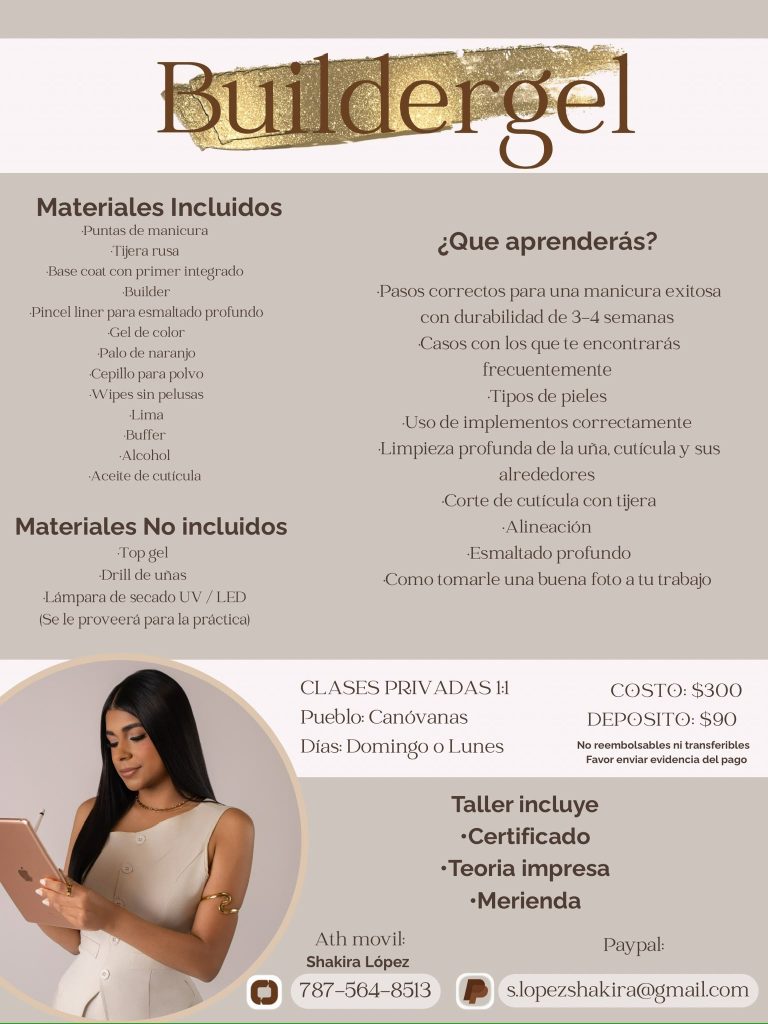 Buildergel

Materiales Incluidos
·Puntas de manicura
·Tijera rusa
·Base coat con primer integrado
·Builder
·Pincel liner para esmaltado profundo
·Gel de color
·Palo de naranjo
·Cepillo para polvo
·Wipes sin pelusas
·Lima
·Buffer
·Alcohol
·Aceite de cutícula

Materiales No incluidos
·Top gel
·Drill de uñas
·Lámpara de secado UV / LED
(Se le proveerá para la práctica)

¿Que aprenderás?

·Pasos correctos para una manicura exitosa con durabilidad de 3-4 semanas
·Casos con los que te encontrarás frecuentemente
·Tipos de pieles
·Uso de implementos correctamente
·Limpieza profunda de la uña, cutícula y sus alrededores
·Corte de cutícula con tijera
·Alineación
·Esmaltado profundo
·Como tomarle una buena foto a tu trabajo

CLASES PRIVADAS 1:1
Pueblo: Canóvanas
Días: Domingo o Lunes

COSTO: $300
DEPOSITO: $90
No reembolsables ni transferibles
Favor enviar evidencia del pago

Taller incluye
•Certificado
•Teoria impresa
•Merienda

Ath movil:
Shakira López
787-564-8513

Paypal:
s.lopezshakira@gmail.com